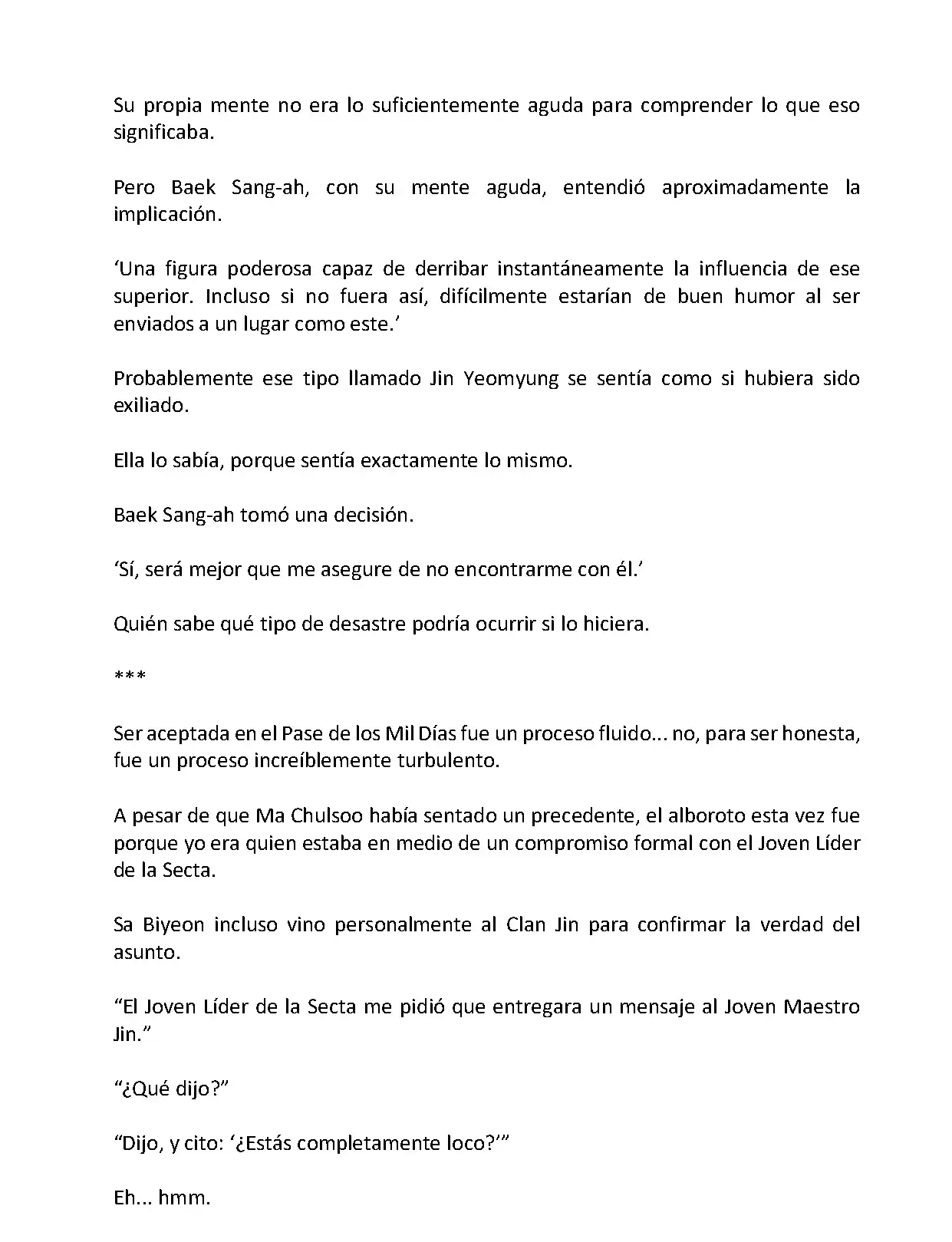 Su propia mente no era lo suficientemente aguda para comprender lo que eso significaba.

Pero Baek Sang-ah, con su mente aguda, entendió aproximadamente la implicación.

‘Una figura poderosa capaz de derribar instantáneamente la influencia de ese superior. Incluso si no fuera así, difícilmente estarían de buen humor al ser enviados a un lugar como este.’

Probablemente ese tipo llamado Jin Yeomyung se sentía como si hubiera sido exiliado.

Ella lo sabía, porque sentía exactamente lo mismo.

Baek Sang-ah tomó una decisión.

‘Sí, será mejor que me asegure de no encontrarme con él.’

Quién sabe qué tipo de desastre podría ocurrir si lo hiciera.

***

Ser aceptada en el Pase de los Mil Días fue un proceso fluido... no, para ser honesta, fue un proceso increíblemente turbulento.

A pesar de que Ma Chulsoo había sentado un precedente, el alboroto esta vez fue porque yo era quien estaba en medio de un compromiso formal con el Joven Líder de la Secta.

Sa Biyeon incluso vino personalmente al Clan Jin para confirmar la verdad del asunto.

“El Joven Líder de la Secta me pidió que entregara un mensaje al Joven Maestro Jin.”

“¿Qué dijo?”

“Dijo, y cito: ‘¿Estás completamente loco?’”

Eh... hmm.